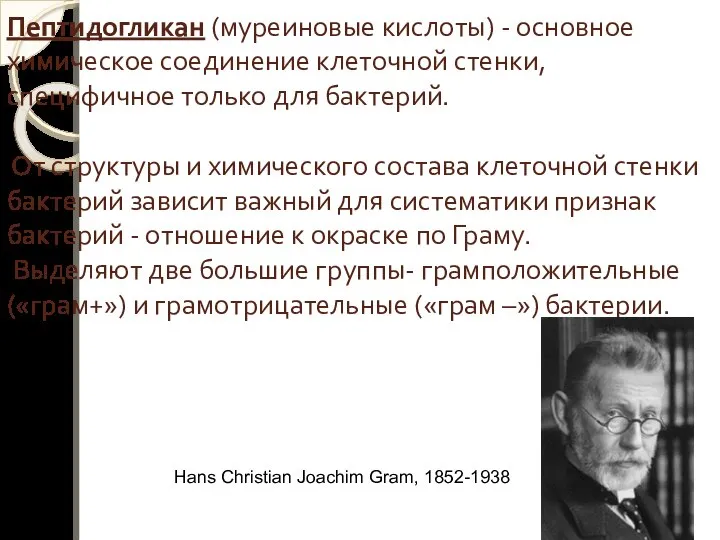 Пептидогликан (муреиновые кислоты) - основное химическое соединение клеточной стенки, специфичное только для бактерий.

От структуры и химического состава клеточной стенки бактерий зависит важный для систематики признак бактерий - отношение к окраске по Граму.
Выделяют две большие группы- грамположительные («грам+») и грамотрицательные («грам –») бактерии.

Hans Christian Joachim Gram, 1852-1938